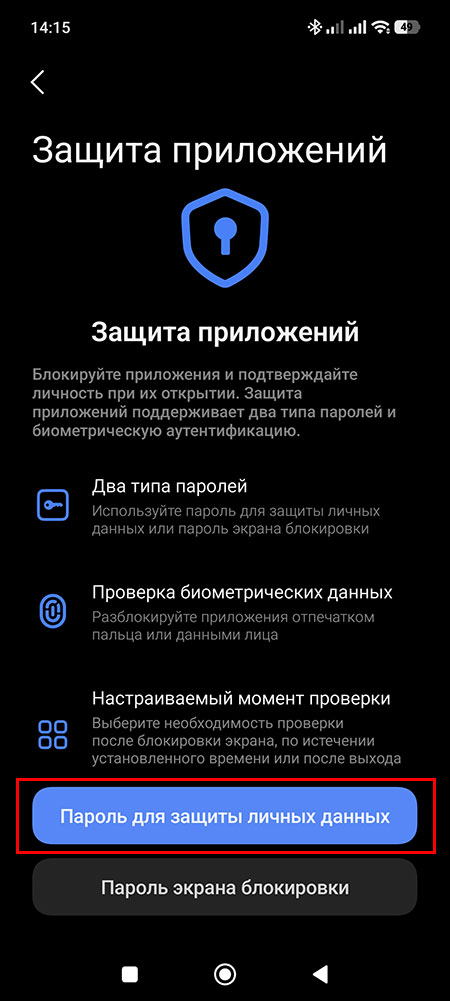 14:15

49

Защита приложений

Защита приложений

Блокируйте приложения и подтверждайте личность при их открытии. Защита приложений поддерживает два типа паролей и биометрическую аутентификацию.

Два типа паролей
Используйте пароль для защиты личных данных или пароль экрана блокировки

Проверка биометрических данных
Разблокируйте приложения отпечатком пальца или данными лица

Настраиваемый момент проверки
Выберите необходимость проверки после блокировки экрана, по истечении установленного времени или после выхода

Пароль для защиты личных данных

Пароль экрана блокировки